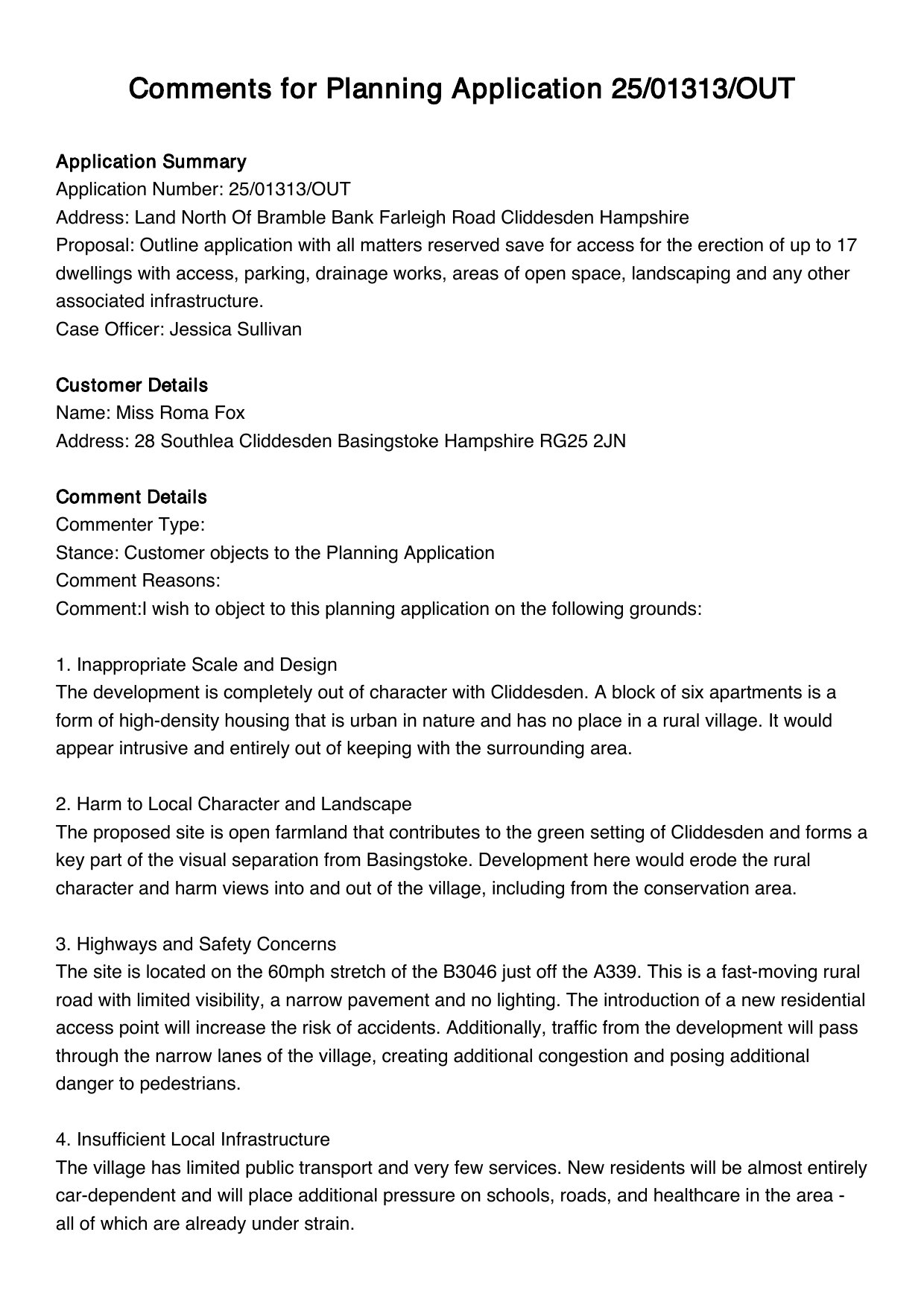 Comments for Planning Application 25/01313/OUT

Application Summary
Application Number: 25/01313/OUT
Address: Land North Of Bramble Bank Farleigh Road Cliddesden Hampshire
Proposal: Outline application with all matters reserved save for access for the erection of up to 17 dwellings with access, parking, drainage works, areas of open space, landscaping and any other associated infrastructure.
Case Officer: Jessica Sullivan

Customer Details
Name: Miss Roma Fox
Address: 28 Southlea Cliddesden Basingstoke Hampshire RG25 2JN

Comment Details
Commenter Type:
Stance: Customer objects to the Planning Application
Comment Reasons:
Comment:I wish to object to this planning application on the following grounds:

1. Inappropriate Scale and Design
The development is completely out of character with Cliddesden. A block of six apartments is a form of high-density housing that is urban in nature and has no place in a rural village. It would appear intrusive and entirely out of keeping with the surrounding area.

2. Harm to Local Character and Landscape
The proposed site is open farmland that contributes to the green setting of Cliddesden and forms a key part of the visual separation from Basingstoke. Development here would erode the rural character and harm views into and out of the village, including from the conservation area.

3. Highways and Safety Concerns
The site is located on the 60mph stretch of the B3046 just off the A339. This is a fast-moving rural road with limited visibility, a narrow pavement and no lighting. The introduction of a new residential access point will increase the risk of accidents. Additionally, traffic from the development will pass through the narrow lanes of the village, creating additional congestion and posing additional danger to pedestrians.

4. Insufficient Local Infrastructure
The village has limited public transport and very few services. New residents will be almost entirely car-dependent and will place additional pressure on schools, roads, and healthcare in the area - all of which are already under strain.